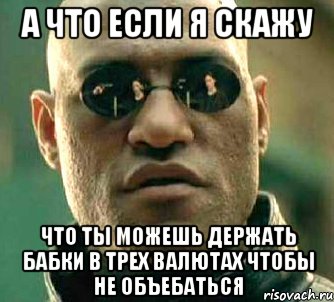 А ЧТО ЕСЛИ Я СКАЖУ

ЧТО ТЫ МОЖЕШЬ ДЕРЖАТЬ БАБКИ В ТРЕХ ВАЛЮТАХ ЧТОБЫ НЕ ОБЪЕБАТЬСЯ

risovach.ru